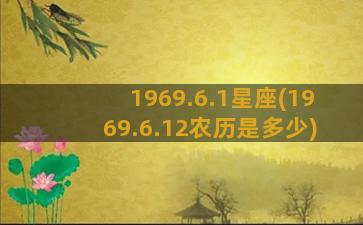 1969.6.1星座(1969.6.12农历是多少)